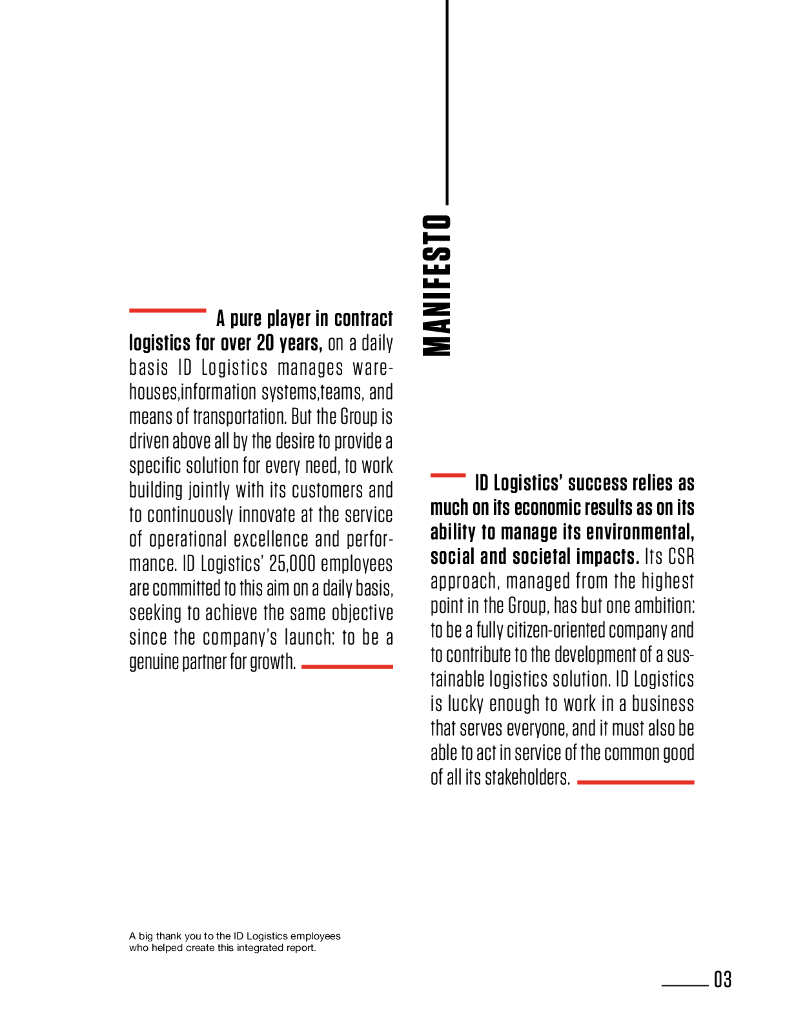 MANIFESTO

A pure player in contract logistics for over 20 years, on a daily basis ID Logistics manages warehouses,information systems,teams, and means of transportation. But the Group is driven above all by the desire to provide a specific solution for every need, to work building jointly with its customers and to continuously innovate at the service of operational excellence and performance. ID Logistics' 25,000 employees are committed to this aim on a daily basis, seeking to achieve the same objective since the company's launch: to be a genuine partner for growth.

ID Logistics' success relies as much on its economic results as on its ability to manage its environmental, social and societal impacts. Its CSR approach, managed from the highest point in the Group, has but one ambition: to be a fully citizen-oriented company and to contribute to the development of a sustainable logistics solution. ID Logistics is lucky enough to work in a business that serves everyone, and it must also be able to act in service of the common good of all its stakeholders.

A big thank you to the ID Logistics employees who helped create this integrated report.

03